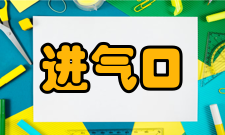 进气口